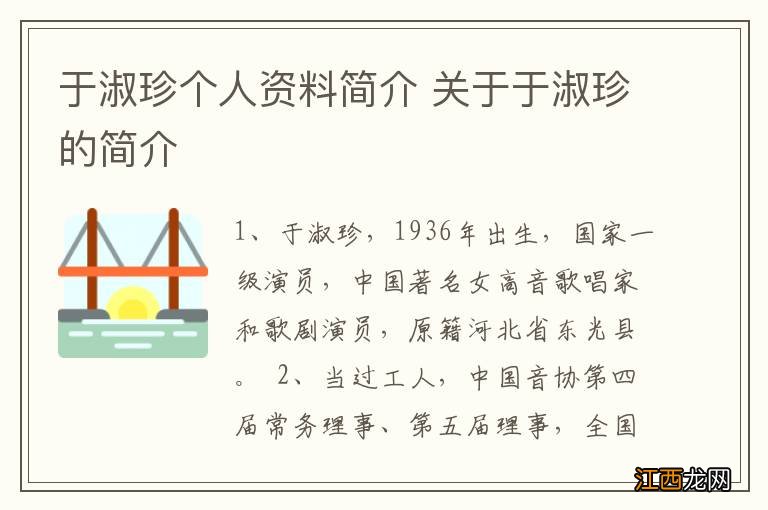 于淑珍个人资料简介 关于于淑珍的简介

1、于淑珍，1936年出生，国家一级演员，中国著名女高音歌唱家和歌剧演员，原籍河北省东光县。 2、当过工人，中国音协第四届常务理事、第五届理事，全国

江西龙网